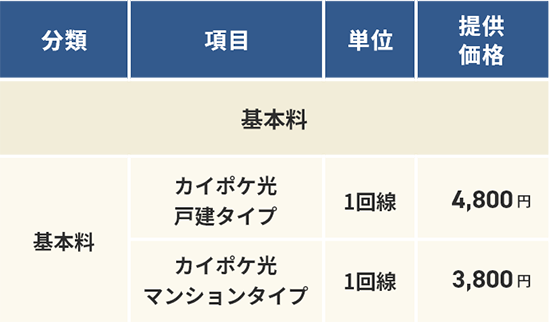 | 分類 | 項目 | 単位 | 提供価格 |
|---|---|---|---|
| 基本料 | | | |
| 基本料 | カイポケ光 戸建タイプ | 1回線 | 4,800円 |
| | カイポケ光 マンションタイプ | 1回線 | 3,800円 |